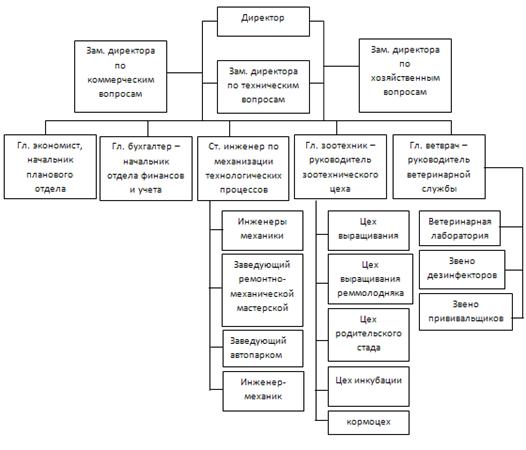 Директор

Зам. директора по коммерческим вопросам

Зам. директора по техническим вопросам

Зам. директора по хозяйственным вопросам

Гл. экономист, начальник планового отдела

Гл. бухгалтер – начальник отдела финансов и учета

Ст. инженер по механизации технологических процессов

Гл. зоотехник – руководитель зоотехнического цеха

Гл. ветврач – руководитель ветеринарной службы

Инженеры механики

Заведующий ремонтно-механической мастерской

Заведующий автопарком

Инженер-механик

Цех выращивания

Цех выращивания реммолодняка

Цех родительского стада

Цех инкубации

кормоцех

Ветеринарная лаборатория

Звено дезинфекторов

Звено прививальщиков